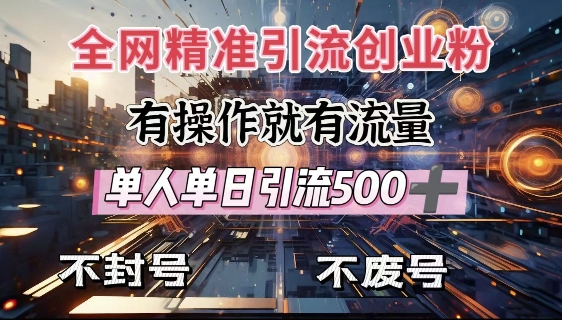 全网精准引流创业粉

有操作就有流量

单人单日引流500＋

不封号

不废号